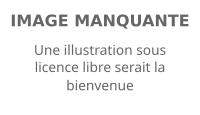 IMAGE MANQUANTE

Une illustration sous licence libre serait la bienvenue